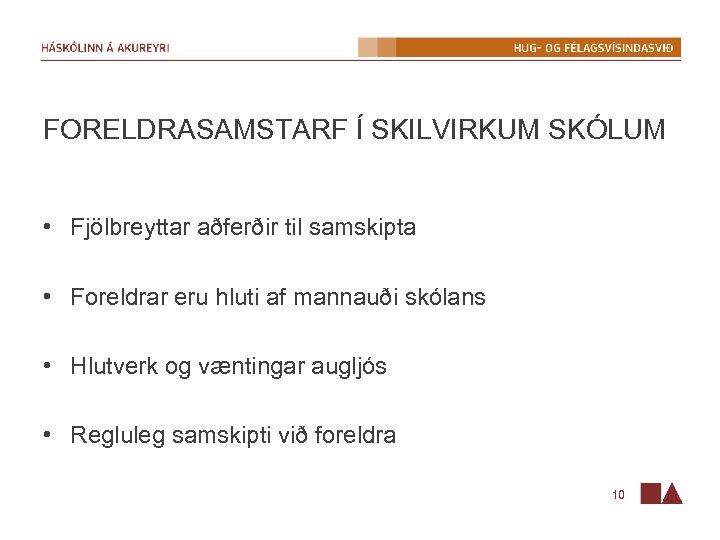 HÁSKÓLINN Á AKUREYRI

HUG- OG FÉLAGSVÍSINDASVIÐ

FORELDRASAMSTARF Í SKILVIRKUM SKÓLUM

• Fjölbreyttar aðferðir til samskipta

• Foreldrar eru hluti af mannauði skólans

• Hlutverk og væntingar augljós

• Regluleg samskipti við foreldra

10